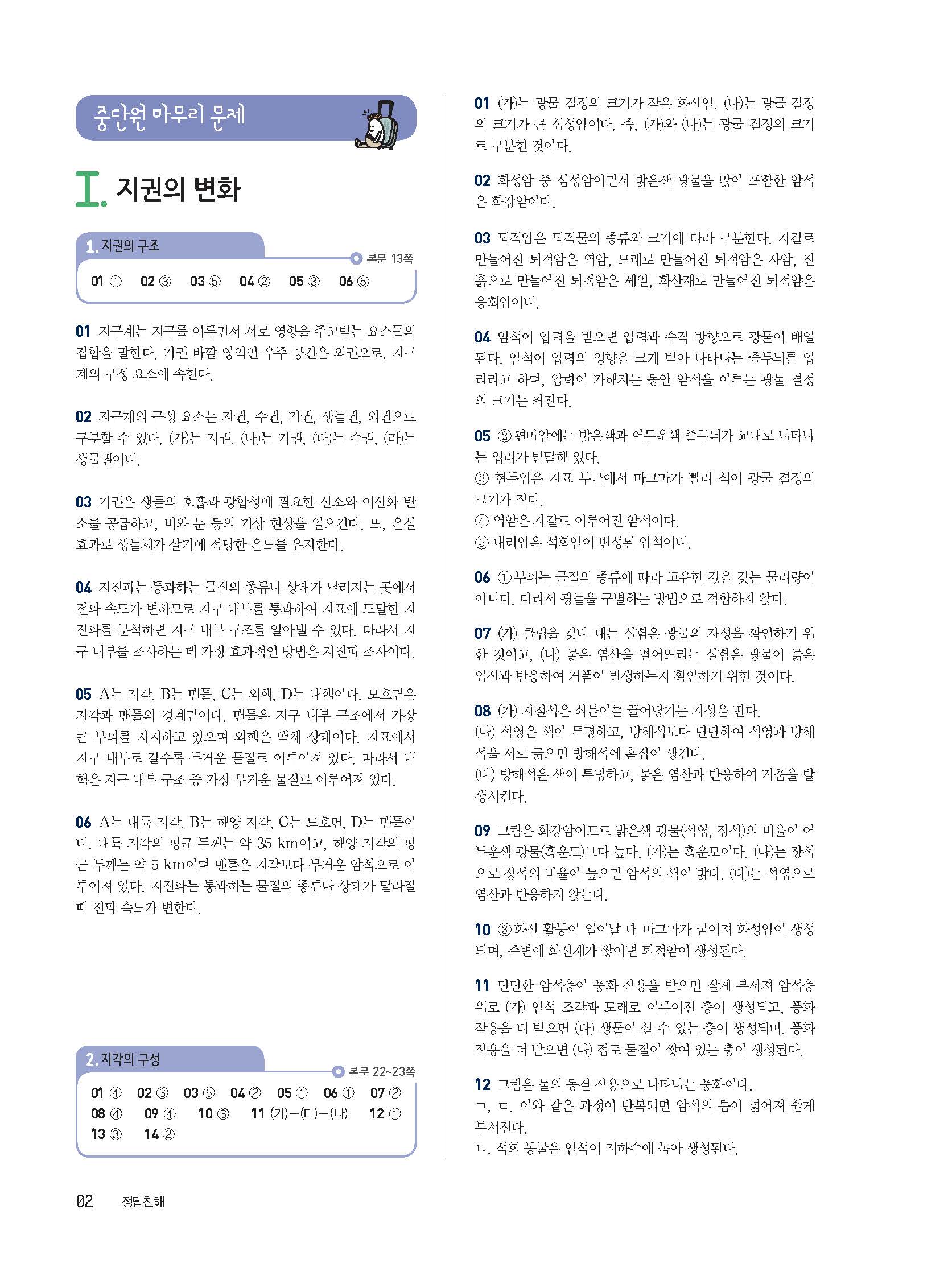 중단원 마무리 문제

I. 지권의 변화

1. 지권의 구조

본문 13쪽

01 ① 02 ③ 03 ⑤ 04 ② 05 ③ 06 ⑤

01 지구계는 지구를 이루면서 서로 영향을 주고받는 요소들의 집합을 말한다. 기권 바깥 영역인 우주 공간은 외권으로, 지구계의 구성 요소에 속한다.

02 지구계의 구성 요소는 지권, 수권, 기권, 생물권, 외권으로 구분할 수 있다. (가)는 지권, (나)는 기권, (다)는 수권, (라)는 생물권이다.

03 기권은 생물의 호흡과 광합성에 필요한 산소와 이산화 탄소를 공급하고, 비와 눈 등의 기상 현상을 일으킨다. 또, 온실 효과로 생물체가 살기에 적당한 온도를 유지한다.

04 지진파는 통과하는 물질의 종류나 상태가 달라지는 곳에서 전파 속도가 변하므로 지구 내부를 통과하여 지표에 도달한 지진파를 분석하면 지구 내부 구조를 알아낼 수 있다. 따라서 지구 내부를 조사하는 데 가장 효과적인 방법은 지진파 조사이다.

05 A는 지각, B는 맨틀, C는 외핵, D는 내핵이다. 모호면은 지각과 맨틀의 경계면이다. 맨틀은 지구 내부 구조에서 가장 큰 부피를 차지하고 있으며 외핵은 액체 상태이다. 지표에서 지구 내부로 갈수록 무거운 물질로 이루어져 있다. 따라서 내핵은 지구 내부 구조 중 가장 무거운 물질로 이루어져 있다.

06 A는 대륙 지각, B는 해양 지각, C는 모호면, D는 맨틀이다. 대륙 지각의 평균 두께는 약 35 km이고, 해양 지각의 평균 두께는 약 5 km이며 맨틀은 지각보다 무거운 암석으로 이루어져 있다. 지진파는 통과하는 물질의 종류나 상태가 달라질 때 전파 속도가 변한다.

2. 지각의 구성

본문 22~23쪽

01 ④ 02 ③ 03 ⑤ 04 ② 05 ① 06 ① 07 ②
08 ④ 09 ④ 10 ③ 11 (가)-(다)-(나) 12 ①
13 ③ 14 ②

01 (가)는 광물 결정의 크기가 작은 화산암, (나)는 광물 결정의 크기가 큰 심성암이다. 즉, (가)와 (나)는 광물 결정의 크기로 구분한 것이다.

02 화성암 중 심성암이면서 밝은색 광물을 많이 포함한 암석은 화강암이다.

03 퇴적암은 퇴적물의 종류와 크기에 따라 구분한다. 자갈로 만들어진 퇴적암은 역암, 모래로 만들어진 퇴적암은 사암, 진흙으로 만들어진 퇴적암은 셰일, 화산재로 만들어진 퇴적암은 응회암이다.

04 암석이 압력을 받으면 압력과 수직 방향으로 광물이 배열된다. 암석이 압력의 영향을 크게 받아 나타나는 줄무늬를 엽리라고 하며, 압력이 가해지는 동안 암석을 이루는 광물 결정의 크기는 커진다.

05 ② 편마암에는 밝은색과 어두운색 줄무늬가 교대로 나타나는 엽리가 발달해 있다.
③ 현무암은 지표 부근에서 마그마가 빨리 식어 광물 결정의 크기가 작다.
④ 역암은 자갈로 이루어진 암석이다.
⑤ 대리암은 석회암이 변성된 암석이다.

06 ① 부피는 물질의 종류에 따라 고유한 값을 갖는 물리량이 아니다. 따라서 광물을 구별하는 방법으로 적합하지 않다.

07 (가) 클립을 갖다 대는 실험은 광물의 자성을 확인하기 위한 것이고, (나) 묽은 염산을 떨어뜨리는 실험은 광물이 묽은 염산과 반응하여 거품이 발생하는지 확인하기 위한 것이다.

08 (가) 자철석은 쇠붙이를 끌어당기는 자성을 띤다.
(나) 석영은 색이 투명하고, 방해석보다 단단하여 석영과 방해석을 서로 긁으면 방해석에 흠집이 생긴다.
(다) 방해석은 색이 투명하고, 묽은 염산과 반응하여 거품을 발생시킨다.

09 그림은 화강암이므로 밝은색 광물(석영, 장석)의 비율이 어두운색 광물(흑운모)보다 높다. (가)는 흑운모이다. (나)는 장석으로 장석의 비율이 높으면 암석의 색이 밝다. (다)는 석영으로 염산과 반응하지 않는다.

10 ③ 화산 활동이 일어날 때 마그마가 굳어져 화성암이 생성되며, 주변에 화산재가 쌓이면 퇴적암이 생성된다.

11 단단한 암석층이 풍화 작용을 받으면 잘게 부서져 암석층 위로 (가) 암석 조각과 모래로 이루어진 층이 생성되고, 풍화 작용을 더 받으면 (다) 생물이 살 수 있는 층이 생성되며, 풍화 작용을 더 받으면 (나) 점토 물질이 쌓여 있는 층이 생성된다.

12 그림은 물의 동결 작용으로 나타나는 풍화이다.
ㄱ, ㄷ. 이와 같은 과정이 반복되면 암석의 틈이 넓어져 쉽게 부서진다.
ㄴ. 석회 동굴은 암석이 지하수에 녹아 생성된다.

02 정답친해